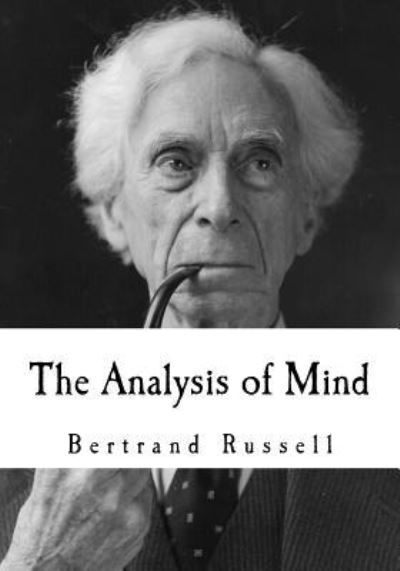 The Analysis of Mind

Bertrand Russell